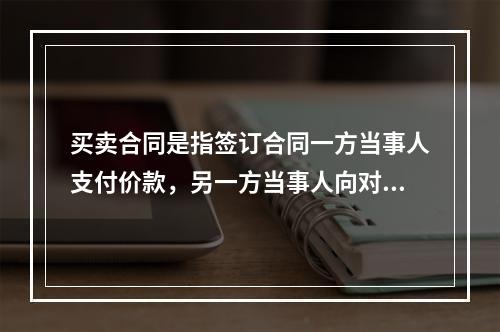 买卖合同是指签订合同一方当事人支付价款，另一方当事人向对...